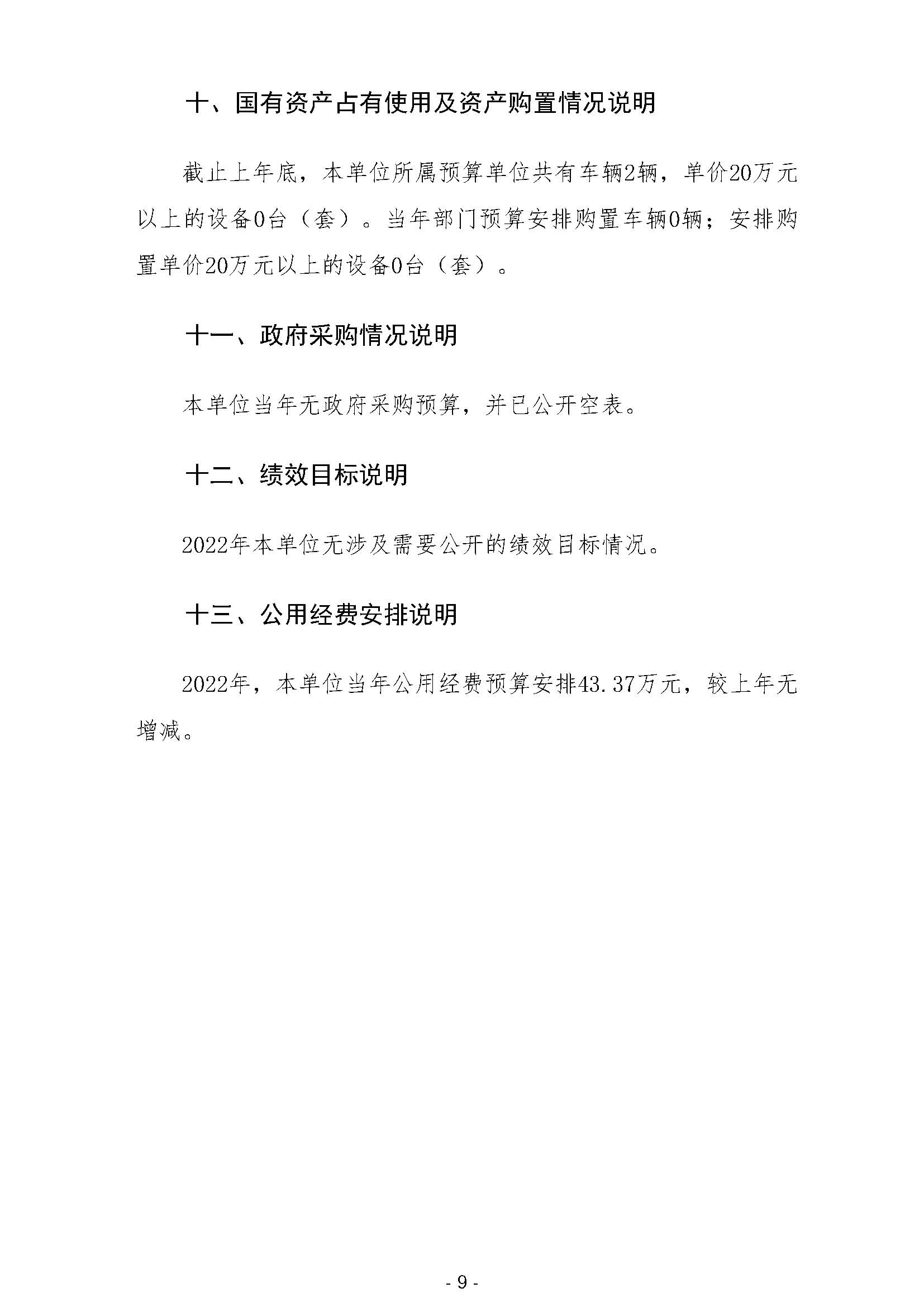 十、国有资产占有使用及资产购置情况说明

截止上年底，本单位所属预算单位共有车辆2辆，单价20万元以上的设备0台（套）。当年部门预算安排购置车辆0辆；安排购置单价20万元以上的设备0台（套）。

十一、政府采购情况说明

本单位当年无政府采购预算，并已公开空表。

十二、绩效目标说明

2022年本单位无涉及需要公开的绩效目标情况。

十三、公用经费安排说明

2022年，本单位当年公用经费预算安排43.37万元，较上年无增减。

- 9 -